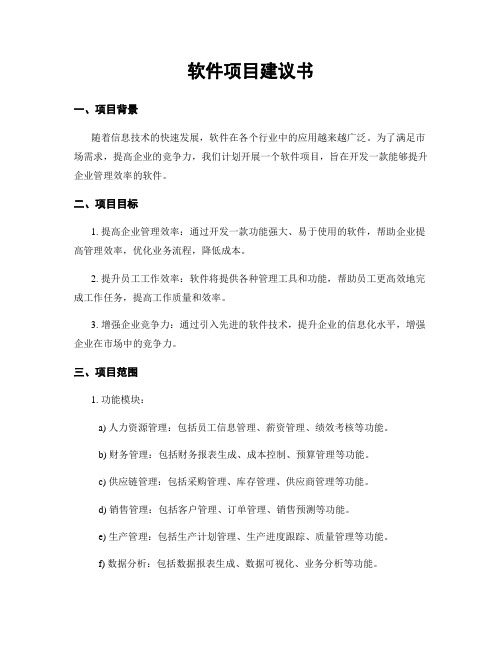 软件项目建议书

一、项目背景

随着信息技术的快速发展，软件在各个行业中的应用越来越广泛。为了满足市场需求，提高企业的竞争力，我们计划开展一个软件项目，旨在开发一款能够提升企业管理效率的软件。

二、项目目标

1. 提高企业管理效率：通过开发一款功能强大、易于使用的软件，帮助企业提高管理效率，优化业务流程，降低成本。

2. 提升员工工作效率：软件将提供各种管理工具和功能，帮助员工更高效地完成工作任务，提高工作质量和效率。

3. 增强企业竞争力：通过引入先进的软件技术，提升企业的信息化水平，增强企业在市场中的竞争力。

三、项目范围

1. 功能模块：

a) 人力资源管理：包括员工信息管理、薪资管理、绩效考核等功能。

b) 财务管理：包括财务报表生成、成本控制、预算管理等功能。

c) 供应链管理：包括采购管理、库存管理、供应商管理等功能。

d) 销售管理：包括客户管理、订单管理、销售预测等功能。

e) 生产管理：包括生产计划管理、生产进度跟踪、质量管理等功能。

f) 数据分析：包括数据报表生成、数据可视化、业务分析等功能。